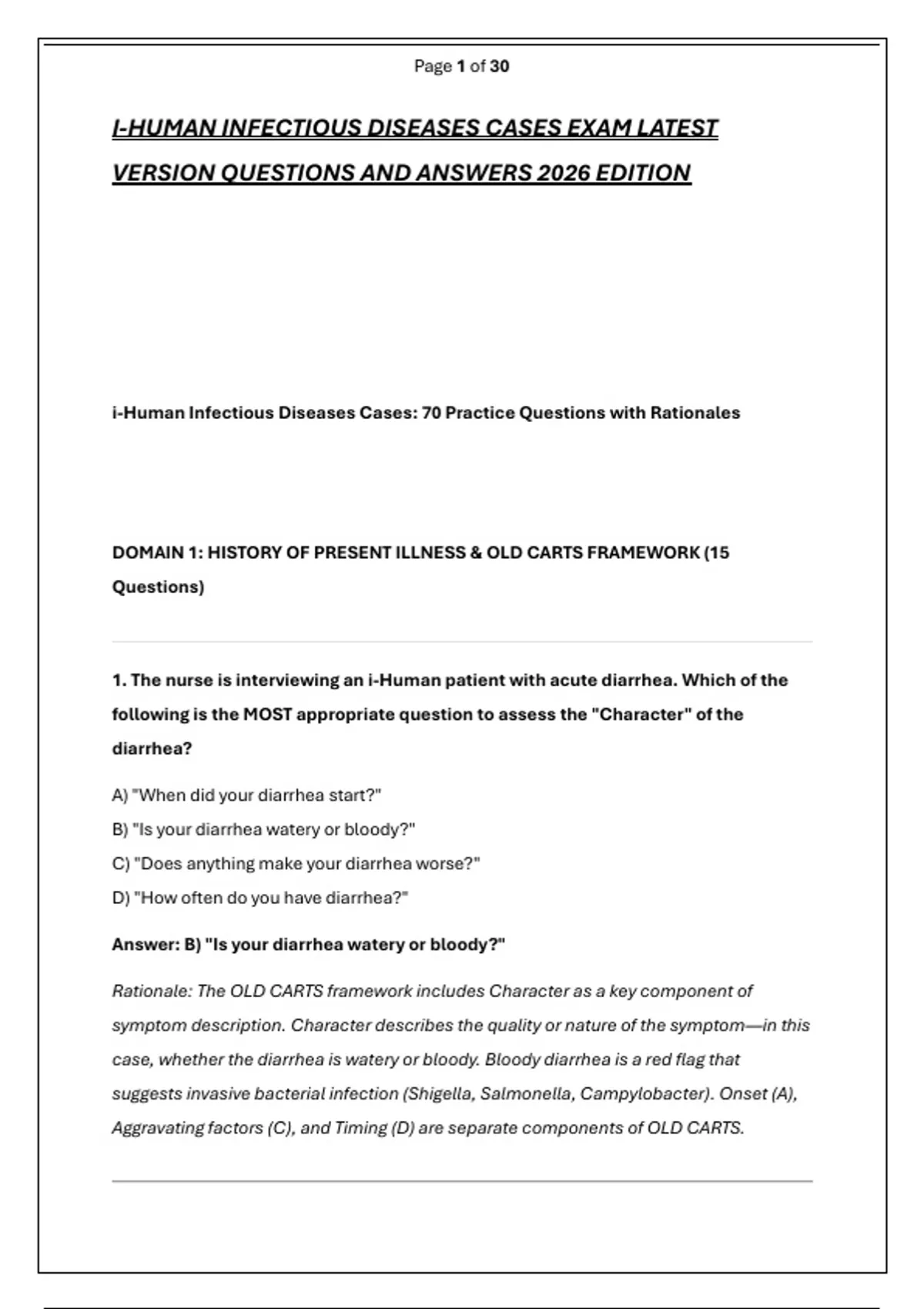 Page 1 of 30

I-HUMAN INFECTIOUS DISEASES CASES EXAM LATEST VERSION QUESTIONS AND ANSWERS 2026 EDITION

i-Human Infectious Diseases Cases: 70 Practice Questions with Rationales

DOMAIN 1: HISTORY OF PRESENT ILLNESS & OLD CARTS FRAMEWORK (15 Questions)

1. The nurse is interviewing an i-Human patient with acute diarrhea. Which of the following is the MOST appropriate question to assess the "Character" of the diarrhea?

A) "When did your diarrhea start?"
B) "Is your diarrhea watery or bloody?"
C) "Does anything make your diarrhea worse?"
D) "How often do you have diarrhea?"

Answer: B) "Is your diarrhea watery or bloody?"

Rationale: The OLD CARTS framework includes Character as a key component of symptom description. Character describes the quality or nature of the symptom—in this case, whether the diarrhea is watery or bloody. Bloody diarrhea is a red flag that suggests invasive bacterial infection (Shigella, Salmonella, Campylobacter). Onset (A), Aggravating factors (C), and Timing (D) are separate components of OLD CARTS.